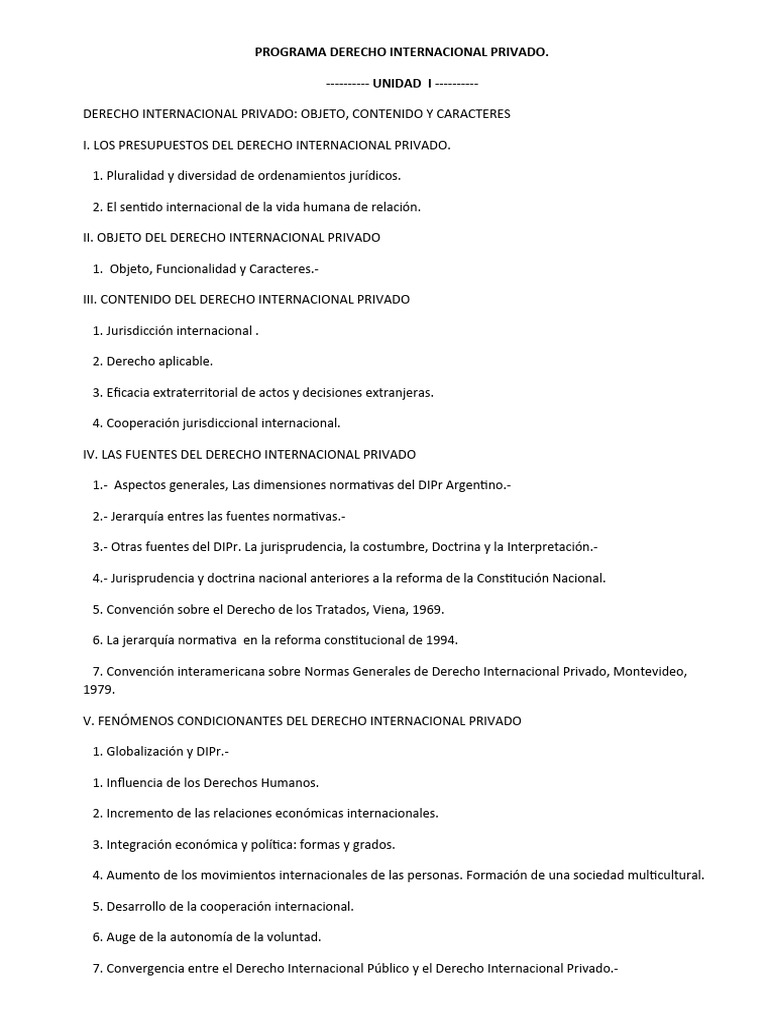 PROGRAMA DERECHO INTERNACIONAL PRIVADO.

---------- UNIDAD I ----------

DERECHO INTERNACIONAL PRIVADO: OBJETO, CONTENIDO Y CARACTERES

I. LOS PRESUPUESTOS DEL DERECHO INTERNACIONAL PRIVADO.

1. Pluralidad y diversidad de ordenamientos jurídicos.

2. El sentido internacional de la vida humana de relación.

II. OBJETO DEL DERECHO INTERNACIONAL PRIVADO

1. Objeto, Funcionalidad y Caracteres.-

III. CONTENIDO DEL DERECHO INTERNACIONAL PRIVADO

1. Jurisdicción internacional .

2. Derecho aplicable.

3. Eficacia extraterritorial de actos y decisiones extranjeras.

4. Cooperación jurisdiccional internacional.

IV. LAS FUENTES DEL DERECHO INTERNACIONAL PRIVADO

1.- Aspectos generales, Las dimensiones normativas del DIPr Argentino.-

2.- Jerarquía entres las fuentes normativas.-

3.- Otras fuentes del DIPr. La jurisprudencia, la costumbre, Doctrina y la Interpretación.-

4.- Jurisprudencia y doctrina nacional anteriores a la reforma de la Constitución Nacional.

5. Convención sobre el Derecho de los Tratados, Viena, 1969.

6. La jerarquía normativa en la reforma constitucional de 1994.

7. Convención interamericana sobre Normas Generales de Derecho Internacional Privado, Montevideo, 1979.

V. FENÓMENOS CONDICIONANTES DEL DERECHO INTERNACIONAL PRIVADO

1. Globalización y DIPr.-

1. Influencia de los Derechos Humanos.

2. Incremento de las relaciones económicas internacionales.

3. Integración económica y política: formas y grados.

4. Aumento de los movimientos internacionales de las personas. Formación de una sociedad multicultural.

5. Desarrollo de la cooperación internacional.

6. Auge de la autonomía de la voluntad.

7. Convergencia entre el Derecho Internacional Público y el Derecho Internacional Privado.-